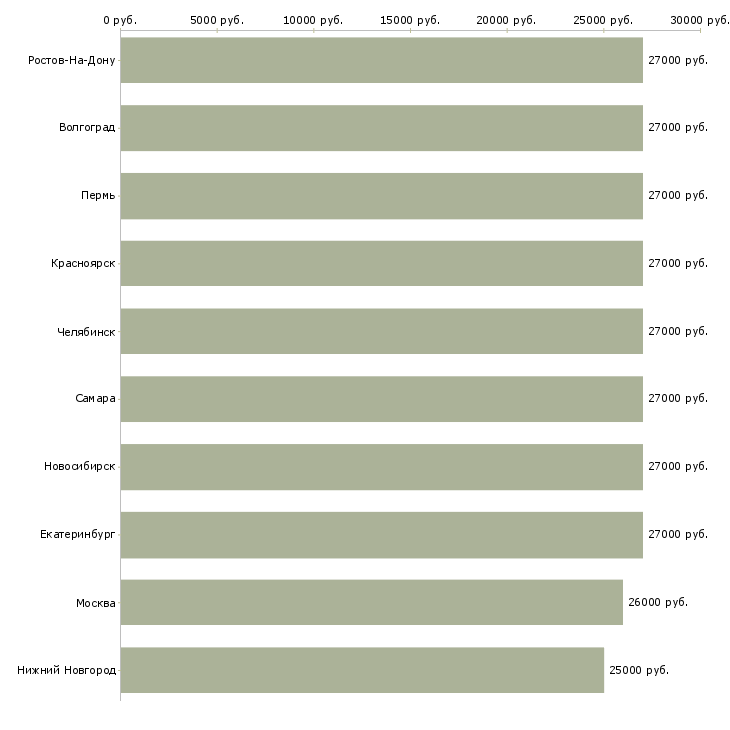 0 руб. 5000 руб. 10000 руб. 15000 руб. 20000 руб. 25000 руб. 30000 руб.

Ростов-На-Дону 27000 руб.
Волгоград 27000 руб.
Пермь 27000 руб.
Красноярск 27000 руб.
Челябинск 27000 руб.
Самара 27000 руб.
Новосибирск 27000 руб.
Екатеринбург 27000 руб.
Москва 26000 руб.
Нижний Новгород 25000 руб.